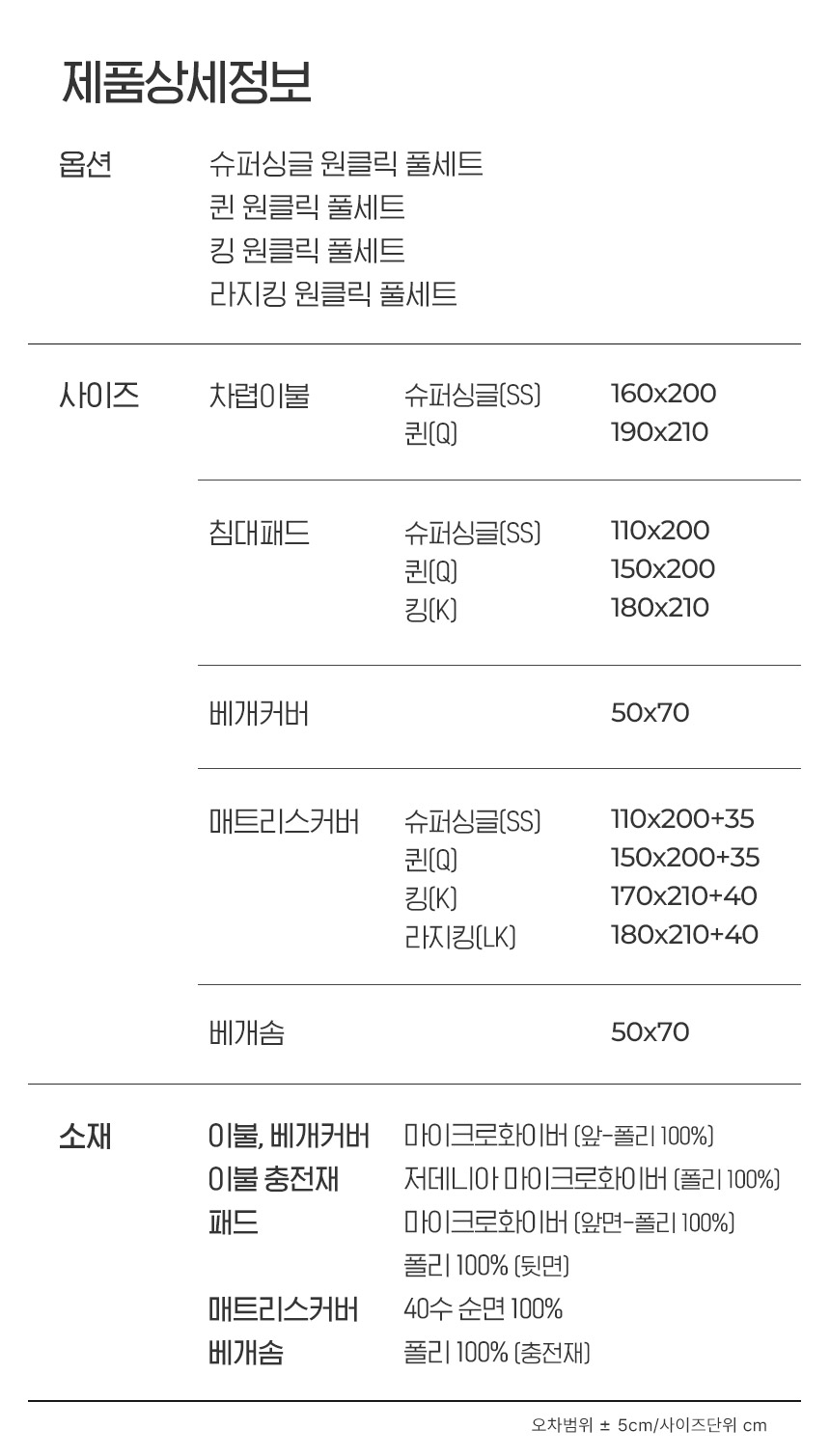 제품상세정보

옵션

슈퍼싱글 원클릭 풀세트
퀸 원클릭 풀세트
킹 원클릭 풀세트
라지킹 원클릭 풀세트

사이즈

차렵이불
슈퍼싱글(SS) 160x200
퀸(Q) 190x210

침대패드
슈퍼싱글(SS) 110x200
퀸(Q) 150x200
킹(K) 180x210

베개커버 50x70

매트리스커버
슈퍼싱글(SS) 110x200+35
퀸(Q) 150x200+35
킹(K) 170x210+40
라지킹(LK) 180x210+40

베개솜 50x70

소재

이불, 베개커버 마이크로화이버 (앞-폴리 100%)
이불 충전재 저데니아 마이크로화이버 (폴리 100%)
패드 마이크로화이버 (앞면-폴리 100%)
폴리 100% (뒷면)
매트리스커버 40수 순면 100%
베개솜 폴리 100% (충전재)

오차범위 ± 5cm/사이즈단위 cm